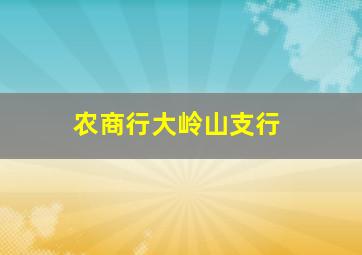 农商行大岭山支行